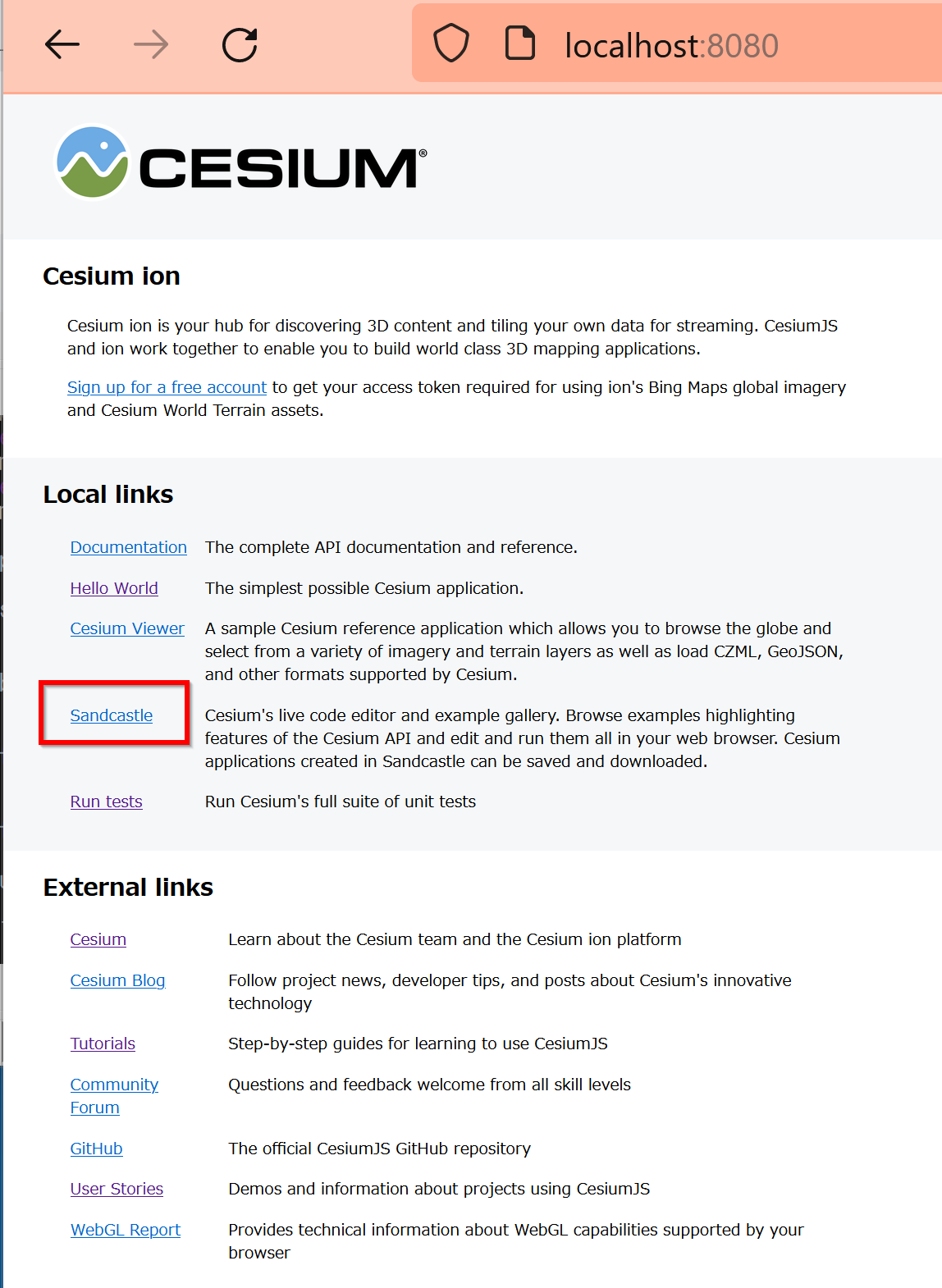 localhost:8080

CESIUM®

Cesium ion

Cesium ion is your hub for discovering 3D content and tiling your own data for streaming. CesiumJS and ion work together to enable you to build world class 3D mapping applications.

Sign up for a free account to get your access token required for using ion's Bing Maps global imagery and Cesium World Terrain assets.

Local links

| | |
|---|---|
| Documentation | The complete API documentation and reference. |
| Hello World | The simplest possible Cesium application. |
| Cesium Viewer | A sample Cesium reference application which allows you to browse the globe and select from a variety of imagery and terrain layers as well as load CZML, GeoJSON, and other formats supported by Cesium. |
| Sandcastle | Cesium's live code editor and example gallery. Browse examples highlighting features of the Cesium API and edit and run them all in your web browser. Cesium applications created in Sandcastle can be saved and downloaded. |
| Run tests | Run Cesium's full suite of unit tests |

External links

| | |
|---|---|
| Cesium | Learn about the Cesium team and the Cesium ion platform |
| Cesium Blog | Follow project news, developer tips, and posts about Cesium's innovative technology |
| Tutorials | Step-by-step guides for learning to use CesiumJS |
| Community Forum | Questions and feedback welcome from all skill levels |
| GitHub | The official CesiumJS GitHub repository |
| User Stories | Demos and information about projects using CesiumJS |
| WebGL Report | Provides technical information about WebGL capabilities supported by your browser |